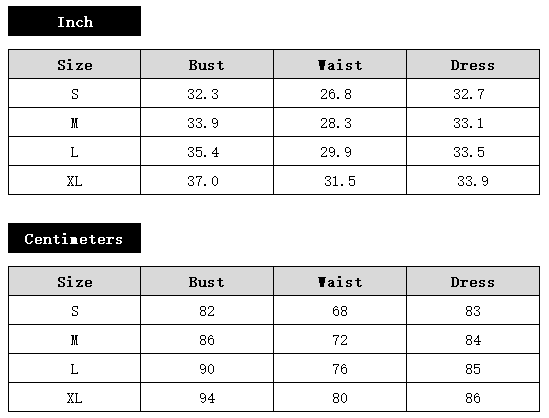 Inch

| Size | Bust | Waist | Dress |
|---|---|---|---|
| S | 32.3 | 26.8 | 32.7 |
| M | 33.9 | 28.3 | 33.1 |
| L | 35.4 | 29.9 | 33.5 |
| XL | 37.0 | 31.5 | 33.9 |

Centimeters

| Size | Bust | Waist | Dress |
|---|---|---|---|
| S | 82 | 68 | 83 |
| M | 86 | 72 | 84 |
| L | 90 | 76 | 85 |
| XL | 94 | 80 | 86 |